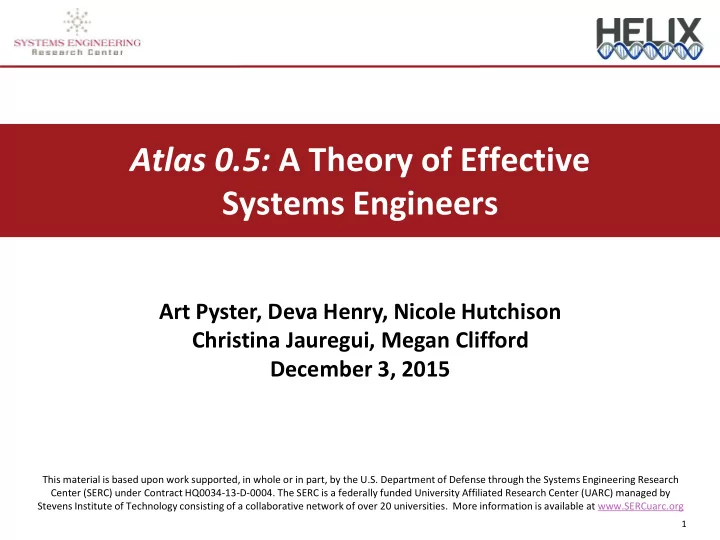 SYSTEMS ENGINEERING
Research Center

HELIX

Atlas 0.5: A Theory of Effective Systems Engineers

Art Pyster, Deva Henry, Nicole Hutchison
Christina Jauregui, Megan Clifford
December 3, 2015

This material is based upon work supported, in whole or in part, by the U.S. Department of Defense through the Systems Engineering Research Center (SERC) under Contract HQ0034-13-D-0004. The SERC is a federally funded University Affiliated Research Center (UARC) managed by Stevens Institute of Technology consisting of a collaborative network of over 20 universities. More information is available at www.SERCuarc.org

1